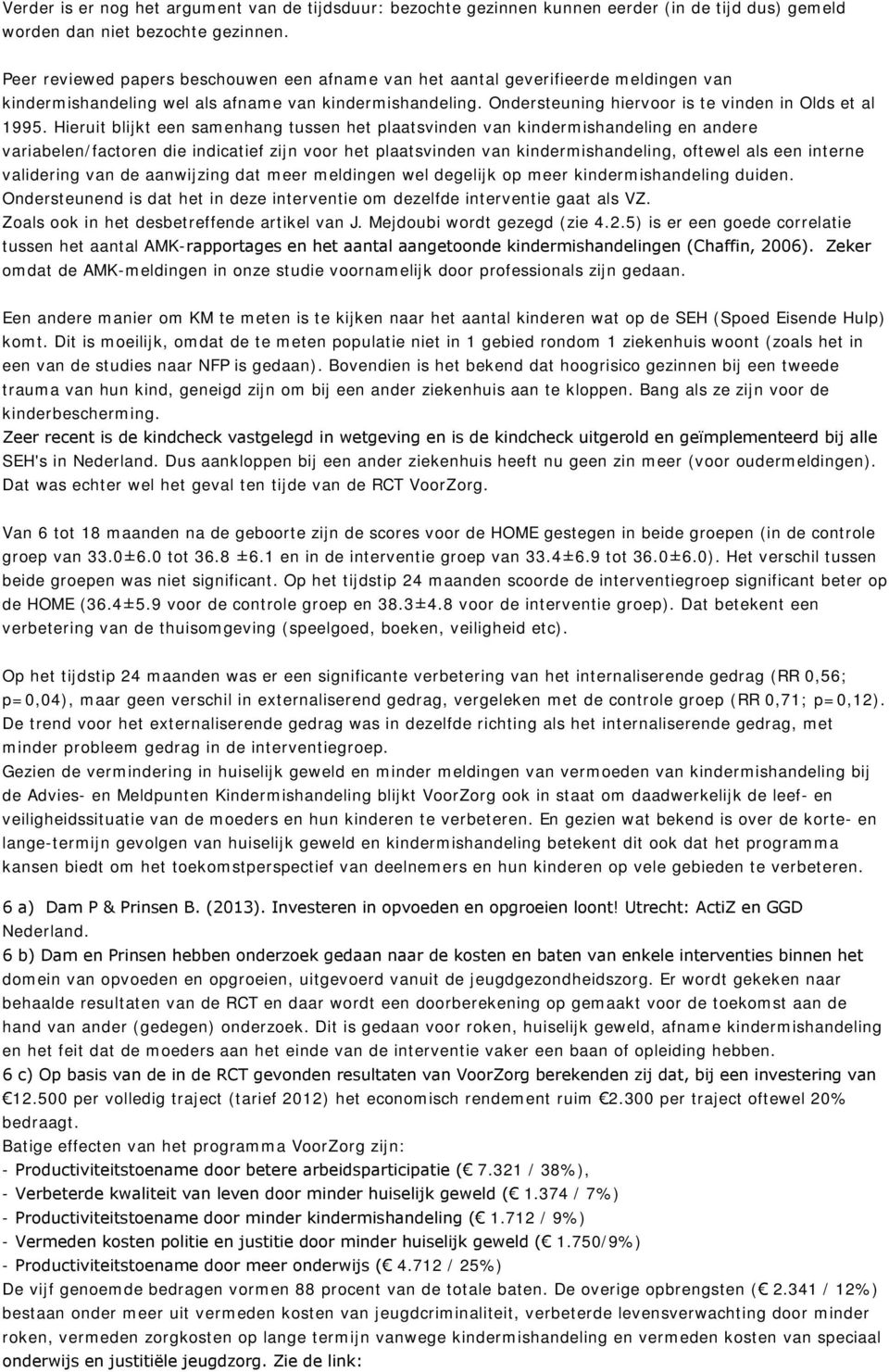 Verder is er nog het argument van de tijdsduur: bezochte gezinnen kunnen eerder (in de tijd dus) gemeld worden dan niet bezochte gezinnen.

Peer reviewed papers beschouwen een afname van het aantal geverifieerde meldingen van kindermishandeling wel als afname van kindermishandeling. Ondersteuning hiervoor is te vinden in Olds et al 1995. Hieruit blijkt een samenhang tussen het plaatsvinden van kindermishandeling en andere variabelen/factoren die indicatief zijn voor het plaatsvinden van kindermishandeling, oftewel als een interne validering van de aanwijzing dat meer meldingen wel degelijk op meer kindermishandeling duiden. Ondersteunend is dat het in deze interventie om dezelfde interventie gaat als VZ. Zoals ook in het desbetreffende artikel van J. Mejdoubi wordt gezegd (zie 4.2.5) is er een goede correlatie tussen het aantal AMK-rapportages en het aantal aangetoonde kindermishandelingen (Chaffin, 2006). Zeker omdat de AMK-meldingen in onze studie voornamelijk door professionals zijn gedaan.

Een andere manier om KM te meten is te kijken naar het aantal kinderen wat op de SEH (Spoed Eisende Hulp) komt. Dit is moeilijk, omdat de te meten populatie niet in 1 gebied rondom 1 ziekenhuis woont (zoals het in een van de studies naar NFP is gedaan). Bovendien is het bekend dat hoogrisico gezinnen bij een tweede trauma van hun kind, geneigd zijn om bij een ander ziekenhuis aan te kloppen. Bang als ze zijn voor de kinderbescherming.
Zeer recent is de kindcheck vastgelegd in wetgeving en is de kindcheck uitgerold en geïmplementeerd bij alle SEH's in Nederland. Dus aankloppen bij een ander ziekenhuis heeft nu geen zin meer (voor oudermeldingen). Dat was echter wel het geval ten tijde van de RCT VoorZorg.

Van 6 tot 18 maanden na de geboorte zijn de scores voor de HOME gestegen in beide groepen (in de controle groep van 33.0±6.0 tot 36.8 ±6.1 en in de interventie groep van 33.4±6.9 tot 36.0±6.0). Het verschil tussen beide groepen was niet significant. Op het tijdstip 24 maanden scoorde de interventiegroep significant beter op de HOME (36.4±5.9 voor de controle groep en 38.3±4.8 voor de interventie groep). Dat betekent een verbetering van de thuisomgeving (speelgoed, boeken, veiligheid etc).

Op het tijdstip 24 maanden was er een significante verbetering van het internaliserende gedrag (RR 0,56; p=0,04), maar geen verschil in externaliserend gedrag, vergeleken met de controle groep (RR 0,71; p=0,12). De trend voor het externaliserende gedrag was in dezelfde richting als het internaliserende gedrag, met minder probleem gedrag in de interventiegroep.
Gezien de vermindering in huiselijk geweld en minder meldingen van vermoeden van kindermishandeling bij de Advies- en Meldpunten Kindermishandeling blijkt VoorZorg ook in staat om daadwerkelijk de leef- en veiligheidssituatie van de moeders en hun kinderen te verbeteren. En gezien wat bekend is over de korte- en lange-termijn gevolgen van huiselijk geweld en kindermishandeling betekent dit ook dat het programma kansen biedt om het toekomstperspectief van deelnemers en hun kinderen op vele gebieden te verbeteren.

6 a) Dam P & Prinsen B. (2013). Investeren in opvoeden en opgroeien loont! Utrecht: ActiZ en GGD Nederland.
6 b) Dam en Prinsen hebben onderzoek gedaan naar de kosten en baten van enkele interventies binnen het domein van opvoeden en opgroeien, uitgevoerd vanuit de jeugdgezondheidszorg. Er wordt gekeken naar behaalde resultaten van de RCT en daar wordt een doorberekening op gemaakt voor de toekomst aan de hand van ander (gedegen) onderzoek. Dit is gedaan voor roken, huiselijk geweld, afname kindermishandeling en het feit dat de moeders aan het einde van de interventie vaker een baan of opleiding hebben.
6 c) Op basis van de in de RCT gevonden resultaten van VoorZorg berekenden zij dat, bij een investering van €12.500 per volledig traject (tarief 2012) het economisch rendement ruim €2.300 per traject oftewel 20% bedraagt.
Batige effecten van het programma VoorZorg zijn:
- Productiviteitstoename door betere arbeidsparticipatie (€ 7.321 / 38%),
- Verbeterde kwaliteit van leven door minder huiselijk geweld (€ 1.374 / 7%)
- Productiviteitstoename door minder kindermishandeling (€ 1.712 / 9%)
- Vermeden kosten politie en justitie door minder huiselijk geweld (€ 1.750/9%)
- Productiviteitstoename door meer onderwijs (€ 4.712 / 25%)
De vijf genoemde bedragen vormen 88 procent van de totale baten. De overige opbrengsten (€ 2.341 / 12%) bestaan onder meer uit vermeden kosten van jeugdcriminaliteit, verbeterde levensverwachting door minder roken, vermeden zorgkosten op lange termijn vanwege kindermishandeling en vermeden kosten van speciaal onderwijs en justitiële jeugdzorg. Zie de link: